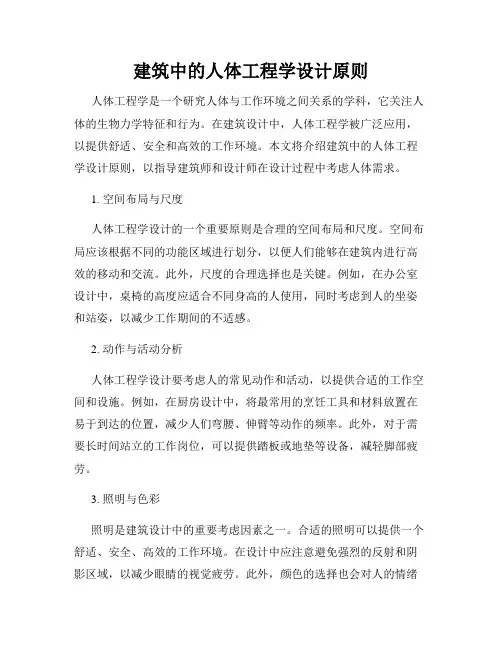 建筑中的人体工程学设计原则

人体工程学是一个研究人体与工作环境之间关系的学科，它关注人体的生物力学特征和行为。在建筑设计中，人体工程学被广泛应用，以提供舒适、安全和高效的工作环境。本文将介绍建筑中的人体工程学设计原则，以指导建筑师和设计师在设计过程中考虑人体需求。

1. 空间布局与尺度

人体工程学设计的一个重要原则是合理的空间布局和尺度。空间布局应该根据不同的功能区域进行划分，以便人们能够在建筑内进行高效的移动和交流。此外，尺度的合理选择也是关键。例如，在办公室设计中，桌椅的高度应适合不同身高的人使用，同时考虑到人的坐姿和站姿，以减少工作期间的不适感。

2. 动作与活动分析

人体工程学设计要考虑人的常见动作和活动，以提供合适的工作空间和设施。例如，在厨房设计中，将最常用的烹饪工具和材料放置在易于到达的位置，减少人们弯腰、伸臂等动作的频率。此外，对于需要长时间站立的工作岗位，可以提供踏板或地垫等设备，减轻脚部疲劳。

3. 照明与色彩

照明是建筑设计中的重要考虑因素之一。合适的照明可以提供一个舒适、安全、高效的工作环境。在设计中应注意避免强烈的反射和阴影区域，以减少眼睛的视觉疲劳。此外，颜色的选择也会对人的情绪